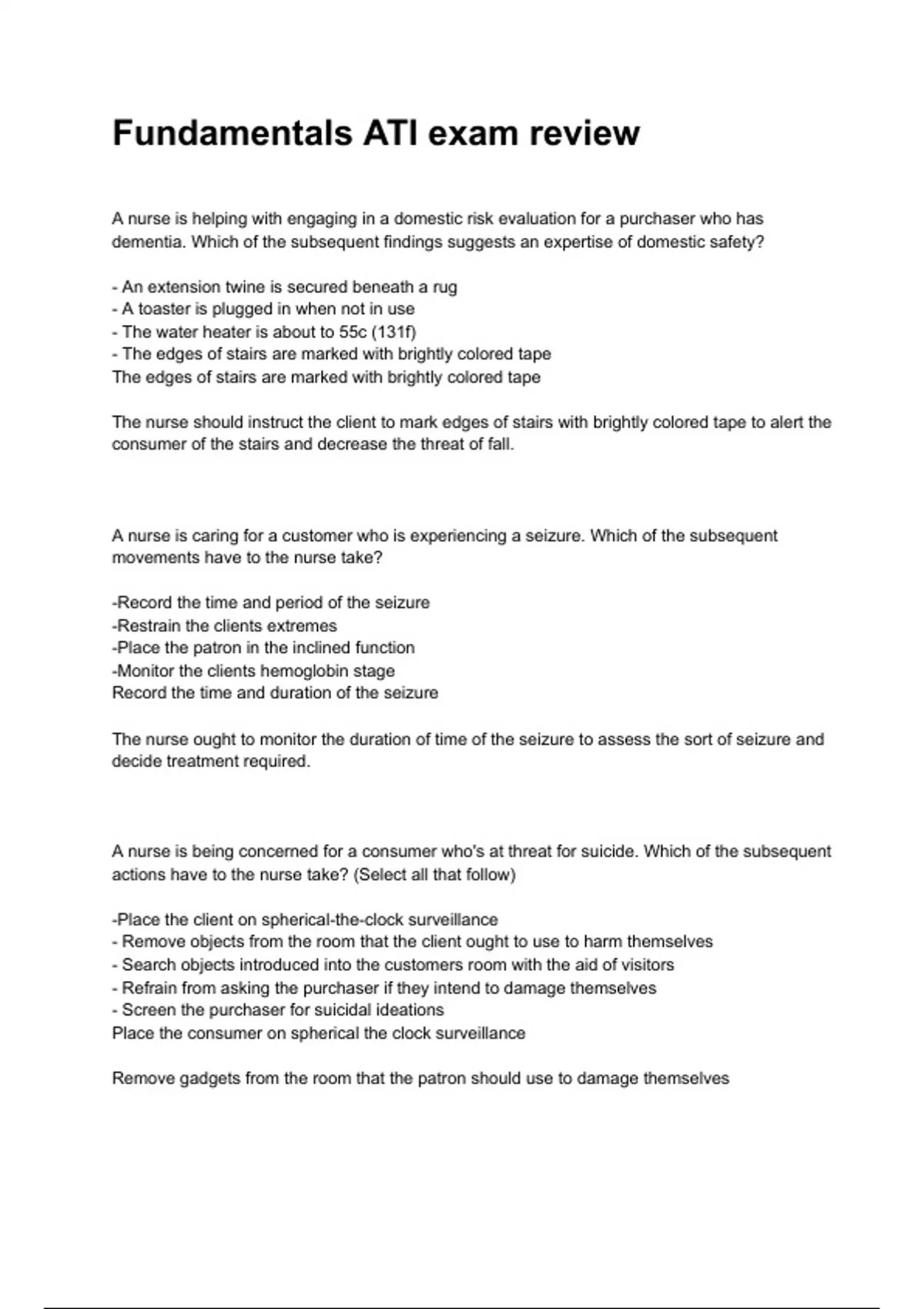 Fundamentals ATI exam review

A nurse is helping with engaging in a domestic risk evaluation for a purchaser who has dementia. Which of the subsequent findings suggests an expertise of domestic safety?

- An extension twine is secured beneath a rug
- A toaster is plugged in when not in use
- The water heater is about to 55c (131f)
- The edges of stairs are marked with brightly colored tape
The edges of stairs are marked with brightly colored tape

The nurse should instruct the client to mark edges of stairs with brightly colored tape to alert the consumer of the stairs and decrease the threat of fall.

A nurse is caring for a customer who is experiencing a seizure. Which of the subsequent movements have to the nurse take?

-Record the time and period of the seizure
-Restrain the clients extremes
-Place the patron in the inclined function
-Monitor the clients hemoglobin stage
Record the time and duration of the seizure

The nurse ought to monitor the duration of time of the seizure to assess the sort of seizure and decide treatment required.

A nurse is being concerned for a consumer who's at threat for suicide. Which of the subsequent actions have to the nurse take? (Select all that follow)

-Place the client on spherical-the-clock surveillance
- Remove objects from the room that the client ought to use to harm themselves
- Search objects introduced into the customers room with the aid of visitors
- Refrain from asking the purchaser if they intend to damage themselves
- Screen the purchaser for suicidal ideations
Place the consumer on spherical the clock surveillance

Remove gadgets from the room that the patron should use to damage themselves